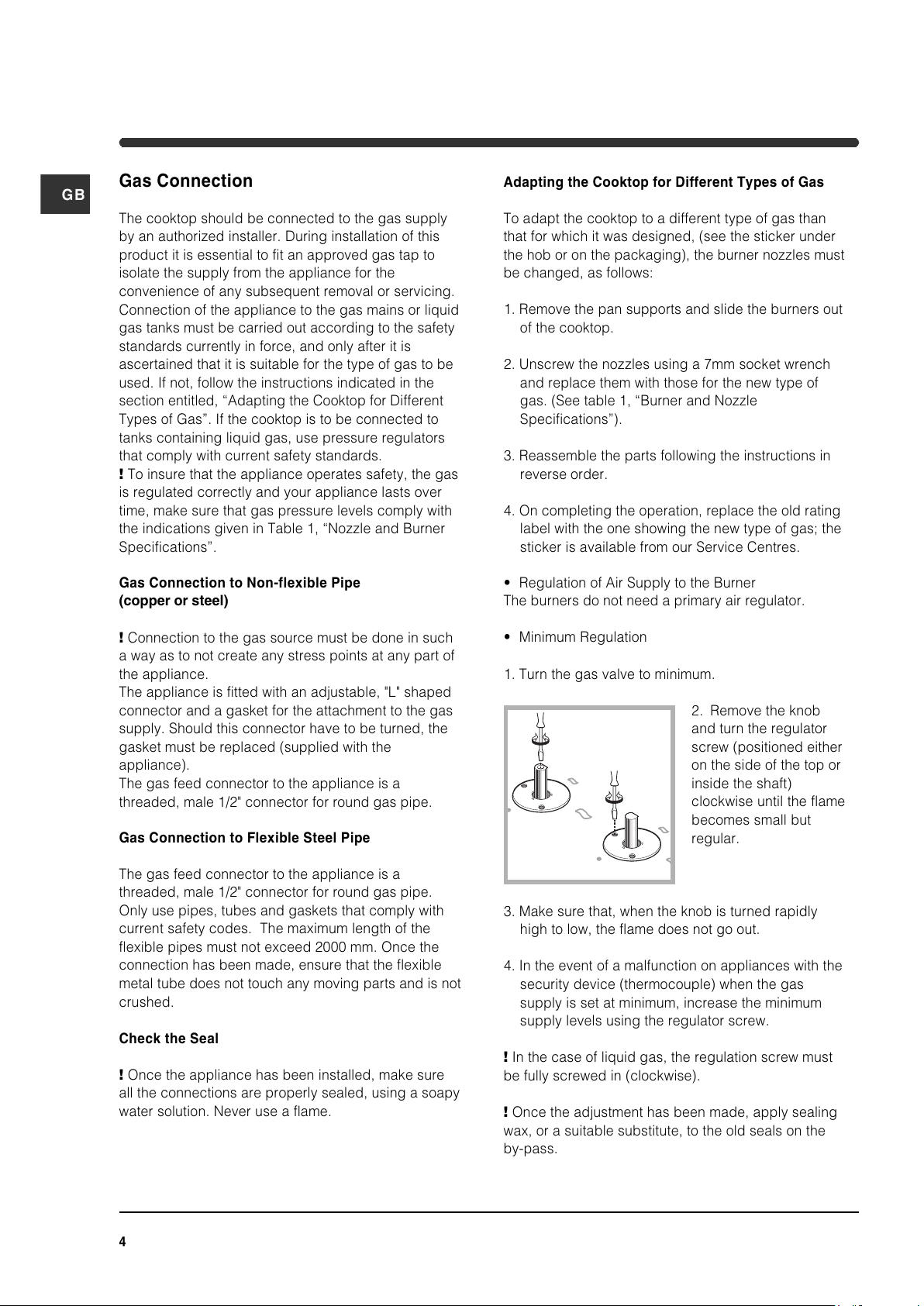 GB

Gas Connection

The cooktop should be connected to the gas supply by an authorized installer. During installation of this product it is essential to fit an approved gas tap to isolate the supply from the appliance for the convenience of any subsequent removal or servicing. Connection of the appliance to the gas mains or liquid gas tanks must be carried out according to the safety standards currently in force, and only after it is ascertained that it is suitable for the type of gas to be used. If not, follow the instructions indicated in the section entitled, “Adapting the Cooktop for Different Types of Gas”. If the cooktop is to be connected to tanks containing liquid gas, use pressure regulators that comply with current safety standards.
! To insure that the appliance operates safety, the gas is regulated correctly and your appliance lasts over time, make sure that gas pressure levels comply with the indications given in Table 1, “Nozzle and Burner Specifications”.

Gas Connection to Non-flexible Pipe
(copper or steel)

! Connection to the gas source must be done in such a way as to not create any stress points at any part of the appliance.
The appliance is fitted with an adjustable, "L" shaped connector and a gasket for the attachment to the gas supply. Should this connector have to be turned, the gasket must be replaced (supplied with the appliance).
The gas feed connector to the appliance is a threaded, male 1/2" connector for round gas pipe.

Gas Connection to Flexible Steel Pipe

The gas feed connector to the appliance is a threaded, male 1/2" connector for round gas pipe. Only use pipes, tubes and gaskets that comply with current safety codes. The maximum length of the flexible pipes must not exceed 2000 mm. Once the connection has been made, ensure that the flexible metal tube does not touch any moving parts and is not crushed.

Check the Seal

! Once the appliance has been installed, make sure all the connections are properly sealed, using a soapy water solution. Never use a flame.

Adapting the Cooktop for Different Types of Gas

To adapt the cooktop to a different type of gas than that for which it was designed, (see the sticker under the hob or on the packaging), the burner nozzles must be changed, as follows:

1. Remove the pan supports and slide the burners out of the cooktop.

2. Unscrew the nozzles using a 7mm socket wrench and replace them with those for the new type of gas. (See table 1, “Burner and Nozzle Specifications”).

3. Reassemble the parts following the instructions in reverse order.

4. On completing the operation, replace the old rating label with the one showing the new type of gas; the sticker is available from our Service Centres.

• Regulation of Air Supply to the Burner
The burners do not need a primary air regulator.

• Minimum Regulation

1. Turn the gas valve to minimum.

2. Remove the knob and turn the regulator screw (positioned either on the side of the top or inside the shaft) clockwise until the flame becomes small but regular.

3. Make sure that, when the knob is turned rapidly high to low, the flame does not go out.

4. In the event of a malfunction on appliances with the security device (thermocouple) when the gas supply is set at minimum, increase the minimum supply levels using the regulator screw.

! In the case of liquid gas, the regulation screw must be fully screwed in (clockwise).

! Once the adjustment has been made, apply sealing wax, or a suitable substitute, to the old seals on the by-pass.

4